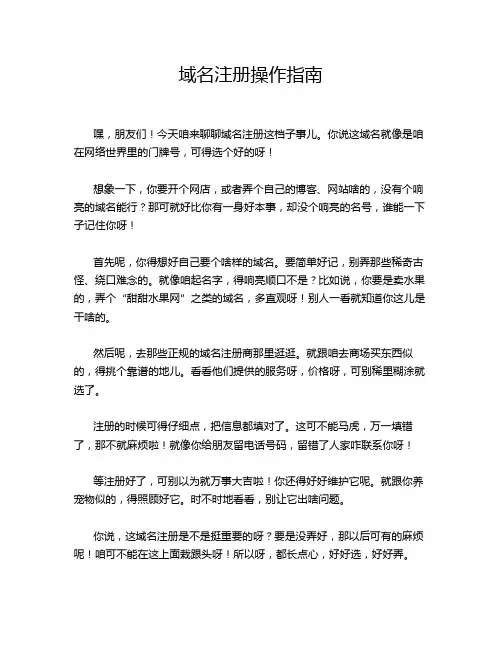 域名注册操作指南

嘿，朋友们！今天咱来聊聊域名注册这档子事儿。你说这域名就像是咱在网络世界里的门牌号，可得选个好的呀！

想象一下，你要开个网店，或者弄个自己的博客、网站啥的，没有个响亮的域名能行？那可就好比你有一身好本事，却没个响亮的名号，谁能一下子记住你呀！

首先呢，你得想好自己要个啥样的域名。要简单好记，别弄那些稀奇古怪、绕口难念的。就像咱起名字，得响亮顺口不是？比如说，你要是卖水果的，弄个“甜甜水果网”之类的域名，多直观呀！别人一看就知道你这儿是干啥的。

然后呢，去那些正规的域名注册商那里逛逛。就跟咱去商场买东西似的，得挑个靠谱的地儿。看看他们提供的服务呀，价格呀，可别稀里糊涂就选了。

注册的时候可得仔细点，把信息都填对了。这可不能马虎，万一填错了，那不就麻烦啦！就像你给朋友留电话号码，留错了人家咋联系你呀！

等注册好了，可别以为就万事大吉啦！你还得好好维护它呢。就跟你养宠物似的，得照顾好它。时不时地看看，别让它出啥问题。

你说，这域名注册是不是挺重要的呀？要是没弄好，那以后可有的麻烦呢！咱可不能在这上面栽跟头呀！所以呀，都长点心，好好选，好好弄。